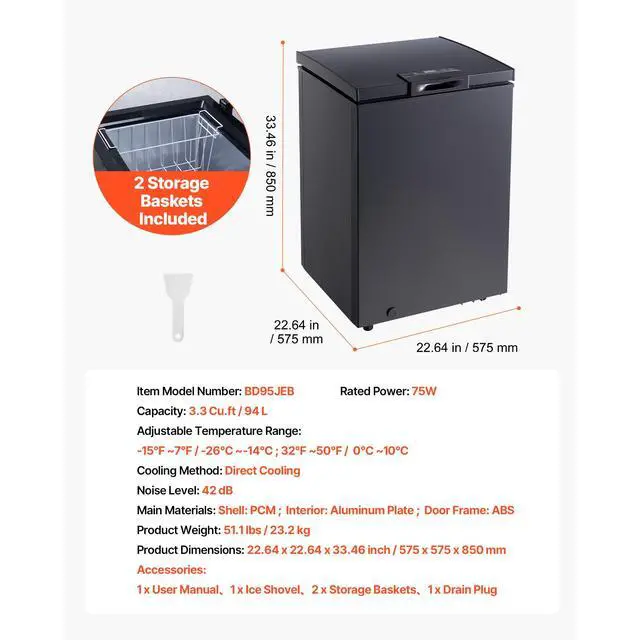 2 Storage Baskets Included

33.46 in / 850 mm

22.64 in / 575 mm

22.64 in / 575 mm

Item Model Number: BD95JEB Rated Power: 75W

Capacity: 3.3 Cu.ft / 94 L

Adjustable Temperature Range:

-15°F ~7°F / -26°C ~-14°C ; 32°F ~50°F / 0°C ~10°C

Cooling Method: Direct Cooling

Noise Level: 42 dB

Main Materials: Shell: PCM ; Interior: Aluminum Plate ; Door Frame: ABS

Product Weight: 51.1 lbs / 23.2 kg

Product Dimensions: 22.64 x 22.64 x 33.46 inch / 575 x 575 x 850 mm

Accessories:

1 x User Manual、1 x Ice Shovel、2 x Storage Baskets、1 x Drain Plug